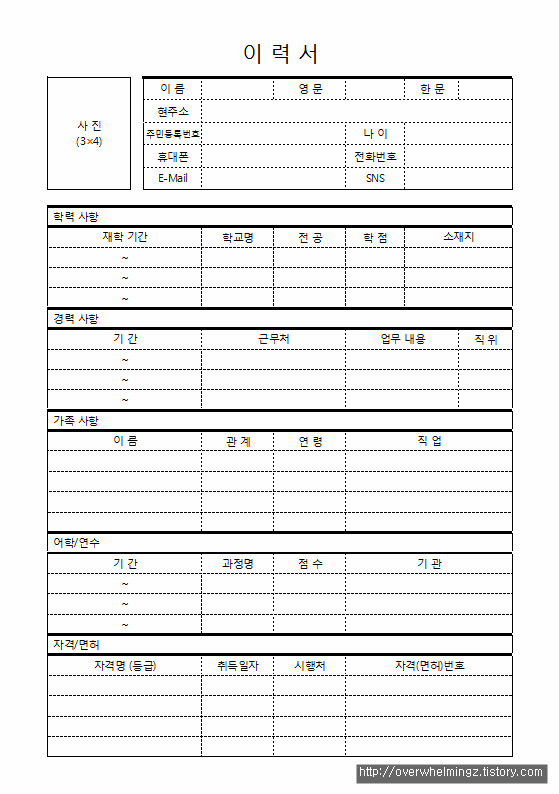 이 력 서

사 진
(3×4)

| 이 름 | | 영 문 | | 한 문 | |
|---|---|---|---|---|---|
| 현주소 | | | | | |
| 주민등록번호 | | | 나 이 | | |
| 휴대폰 | | | 전화번호 | | |
| E-Mail | | | SNS | | |

학력 사항

| 재학 기간 | 학교명 | 전 공 | 학 점 | 소재지 |
|---|---|---|---|---|
| ~ | | | | |
| ~ | | | | |
| ~ | | | | |

경력 사항

| 기 간 | 근무처 | 업무 내용 | 직 위 |
|---|---|---|---|
| ~ | | | |
| ~ | | | |
| ~ | | | |

가족 사항

| 이 름 | 관 계 | 연 령 | 직 업 |
|---|---|---|---|
| | | | |
| | | | |
| | | | |
| | | | |

어학/연수

| 기 간 | 과정명 | 점 수 | 기 관 |
|---|---|---|---|
| ~ | | | |
| ~ | | | |
| ~ | | | |

자격/면허

| 자격명 (등급) | 취득일자 | 시행처 | 자격(면허)번호 |
|---|---|---|---|
| | | | |
| | | | |
| | | | |
| | | | |

http://overwhelmingz.tistory.com